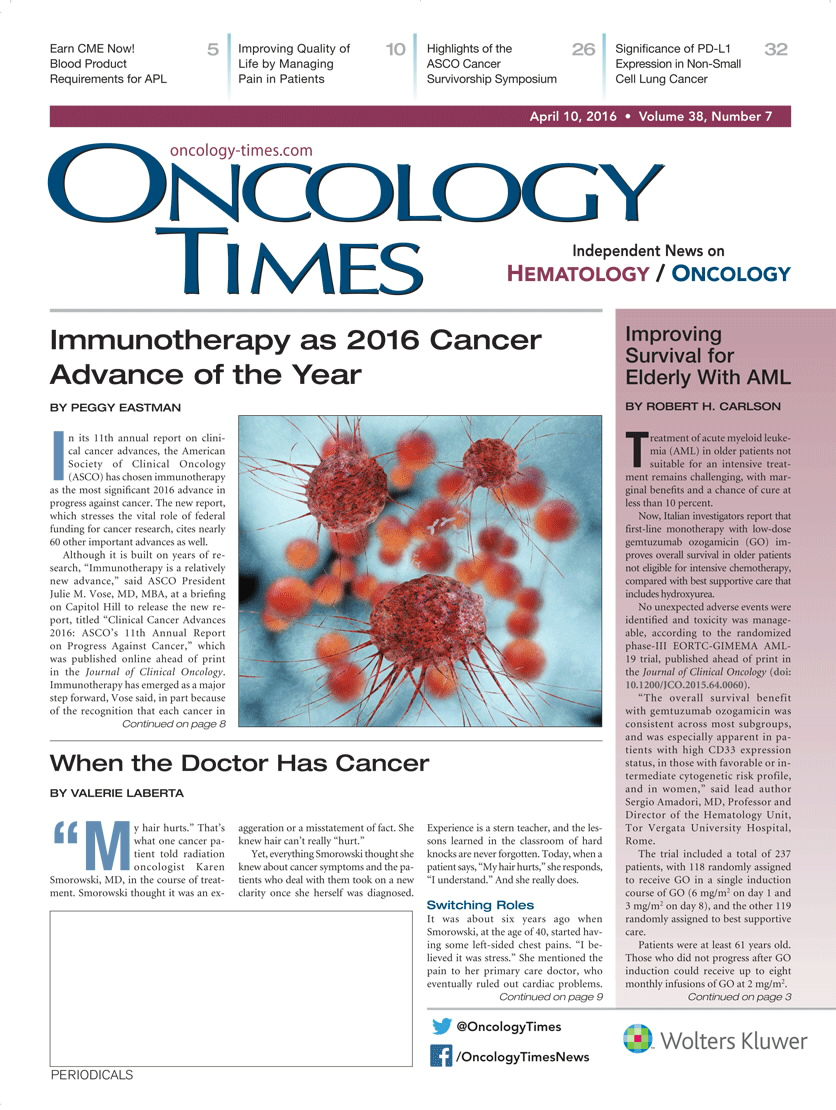 Earn CME Now! Blood Product Requirements for APL 5

Improving Quality of Life by Managing Pain in Patients 10

Highlights of the ASCO Cancer Survivorship Symposium 26

Significance of PD-L1 Expression in Non-Small Cell Lung Cancer 32

April 10, 2016 • Volume 38, Number 7

oncology-times.com

ONCOLOGY TIMES

Independent News on HEMATOLOGY / ONCOLOGY

Immunotherapy as 2016 Cancer Advance of the Year

BY PEGGY EASTMAN

In its 11th annual report on clinical cancer advances, the American Society of Clinical Oncology (ASCO) has chosen immunotherapy as the most significant 2016 advance in progress against cancer. The new report, which stresses the vital role of federal funding for cancer research, cites nearly 60 other important advances as well.

Although it is built on years of research, "Immunotherapy is a relatively new advance," said ASCO President Julie M. Vose, MD, MBA, at a briefing on Capitol Hill to release the new report, titled "Clinical Cancer Advances 2016: ASCO's 11th Annual Report on Progress Against Cancer," which was published online ahead of print in the Journal of Clinical Oncology. Immunotherapy has emerged as a major step forward, Vose said, in part because of the recognition that each cancer in

Continued on page 8

When the Doctor Has Cancer

BY VALERIE LABERTA

"My hair hurts." That's what one cancer patient told radiation oncologist Karen Smorowski, MD, in the course of treatment. Smorowski thought it was an exaggeration or a misstatement of fact. She knew hair can't really "hurt."

Yet, everything Smorowski thought she knew about cancer symptoms and the patients who deal with them took on a new clarity once she herself was diagnosed.

Experience is a stern teacher, and the lessons learned in the classroom of hard knocks are never forgotten. Today, when a patient says, "My hair hurts," she responds, "I understand." And she really does.

Switching Roles

It was about six years ago when Smorowski, at the age of 40, started having some left-sided chest pains. "I believed it was stress." She mentioned the pain to her primary care doctor, who eventually ruled out cardiac problems.

Continued on page 9

Improving Survival for Elderly With AML

BY ROBERT H. CARLSON

Treatment of acute myeloid leukemia (AML) in older patients not suitable for an intensive treatment remains challenging, with marginal benefits and a chance of cure at less than 10 percent.

Now, Italian investigators report that first-line monotherapy with low-dose gemtuzumab ozogamicin (GO) improves overall survival in older patients not eligible for intensive chemotherapy, compared with best supportive care that includes hydroxyurea.

No unexpected adverse events were identified and toxicity was manageable, according to the randomized phase-III EORTC-GIMEMA AML-19 trial, published ahead of print in the Journal of Clinical Oncology (doi: 10.1200/JCO.2015.64.0060).

"The overall survival benefit with gemtuzumab ozogamicin was consistent across most subgroups, and was especially apparent in patients with high CD33 expression status, in those with favorable or intermediate cytogenetic risk profile, and in women," said lead author Sergio Amadori, MD, Professor and Director of the Hematology Unit, Tor Vergata University Hospital, Rome.

The trial included a total of 237 patients, with 118 randomly assigned to receive GO in a single induction course of GO (6 mg/m$^2$ on day 1 and 3 mg/m$^2$ on day 8), and the other 119 randomly assigned to best supportive care.

Patients were at least 61 years old. Those who did not progress after GO induction could receive up to eight monthly infusions of GO at 2 mg/m$^2$.

Continued on page 3

@OncologyTimes

/OncologyTimesNews

Wolters Kluwer

PERIODICALS